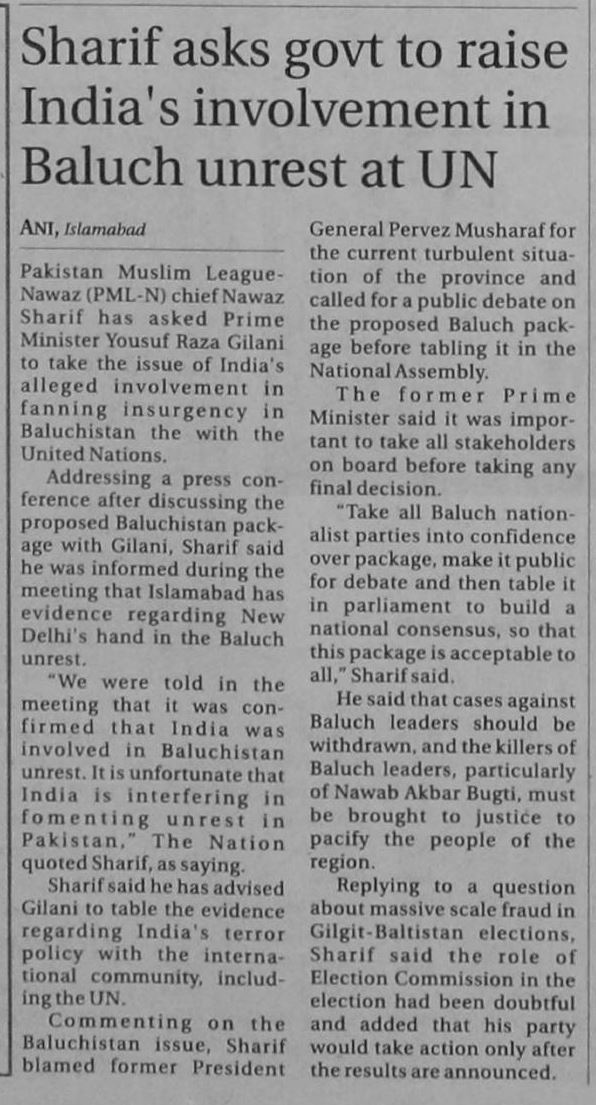 Sharif asks govt to raise India's involvement in Baluch unrest at UN

ANI, Islamabad

Pakistan Muslim League-Nawaz (PML-N) chief Nawaz Sharif has asked Prime Minister Yousuf Raza Gilani to take the issue of India's alleged involvement in fanning insurgency in Baluchistan the with the United Nations.

Addressing a press conference after discussing the proposed Baluchistan package with Gilani, Sharif said he was informed during the meeting that Islamabad has evidence regarding New Delhi's hand in the Baluch unrest.

"We were told in the meeting that it was confirmed that India was involved in Baluchistan unrest. It is unfortunate that India is interfering in fomenting unrest in Pakistan," The Nation quoted Sharif, as saying.

Sharif said he has advised Gilani to table the evidence regarding India's terror policy with the international community, including the UN.

Commenting on the Baluchistan issue, Sharif blamed former President General Pervez Musharaf for the current turbulent situation of the province and called for a public debate on the proposed Baluch package before tabling it in the National Assembly.

The former Prime Minister said it was important to take all stakeholders on board before taking any final decision.

"Take all Baluch nationalist parties into confidence over package, make it public for debate and then table it in parliament to build a national consensus, so that this package is acceptable to all," Sharif said.

He said that cases against Baluch leaders should be withdrawn, and the killers of Baluch leaders, particularly of Nawab Akbar Bugti, must be brought to justice to pacify the people of the region.

Replying to a question about massive scale fraud in Gilgit-Baltistan elections, Sharif said the role of Election Commission in the election had been doubtful and added that his party would take action only after the results are announced.